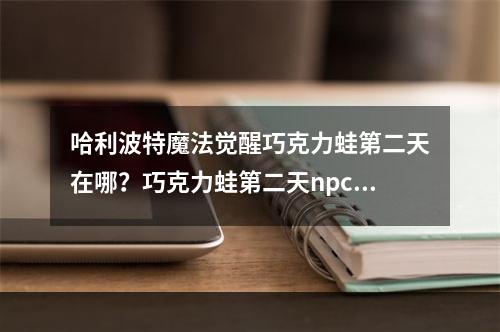 哈利波特魔法觉醒巧克力蛙第二天在哪？巧克力蛙第二天npc...